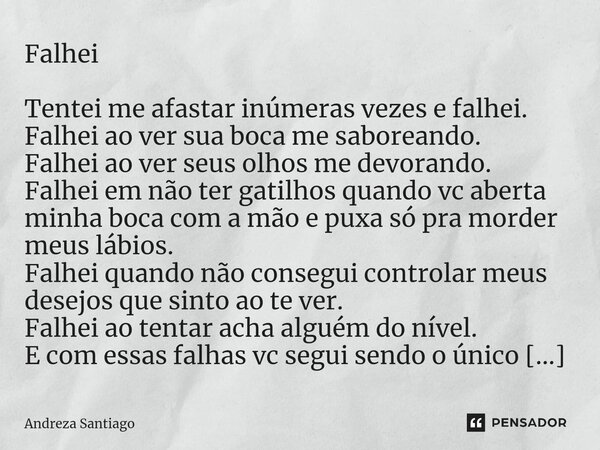 Falhei

Tentei me afastar inúmeras vezes e falhei.
Falhei ao ver sua boca me saboreando.
Falhei ao ver seus olhos me devorando.
Falhei em não ter gatilhos quando vc aberta minha boca com a mão e puxa só pra morder meus lábios.
Falhei quando não consegui controlar meus desejos que sinto ao te ver.
Falhei ao tentar acha alguém do nível.
E com essas falhas vc segui sendo o único [...]

Andreza Santiago

PENSADOR